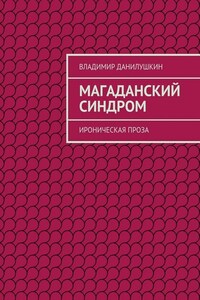 ВЛАДИМИР ДАНИЛУШКИН

МАГАДАНСКИЙ СИНДРОМ

ИРОНИЧЕСКАЯ ПРОЗА